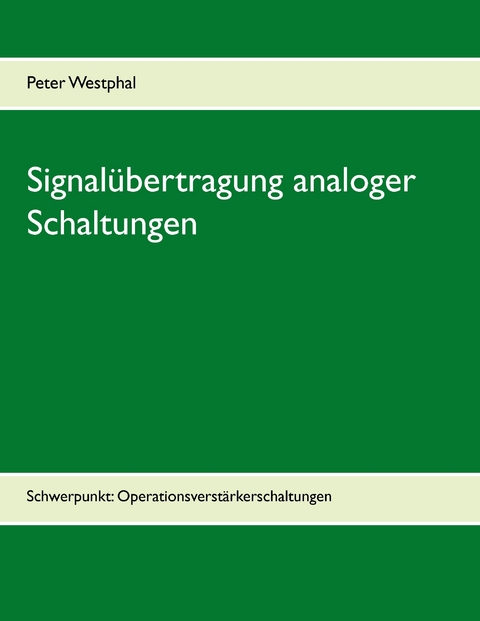 Peter Westphal

Signalübertragung analoger Schaltungen

Schwerpunkt: Operationsverstärkerschaltungen